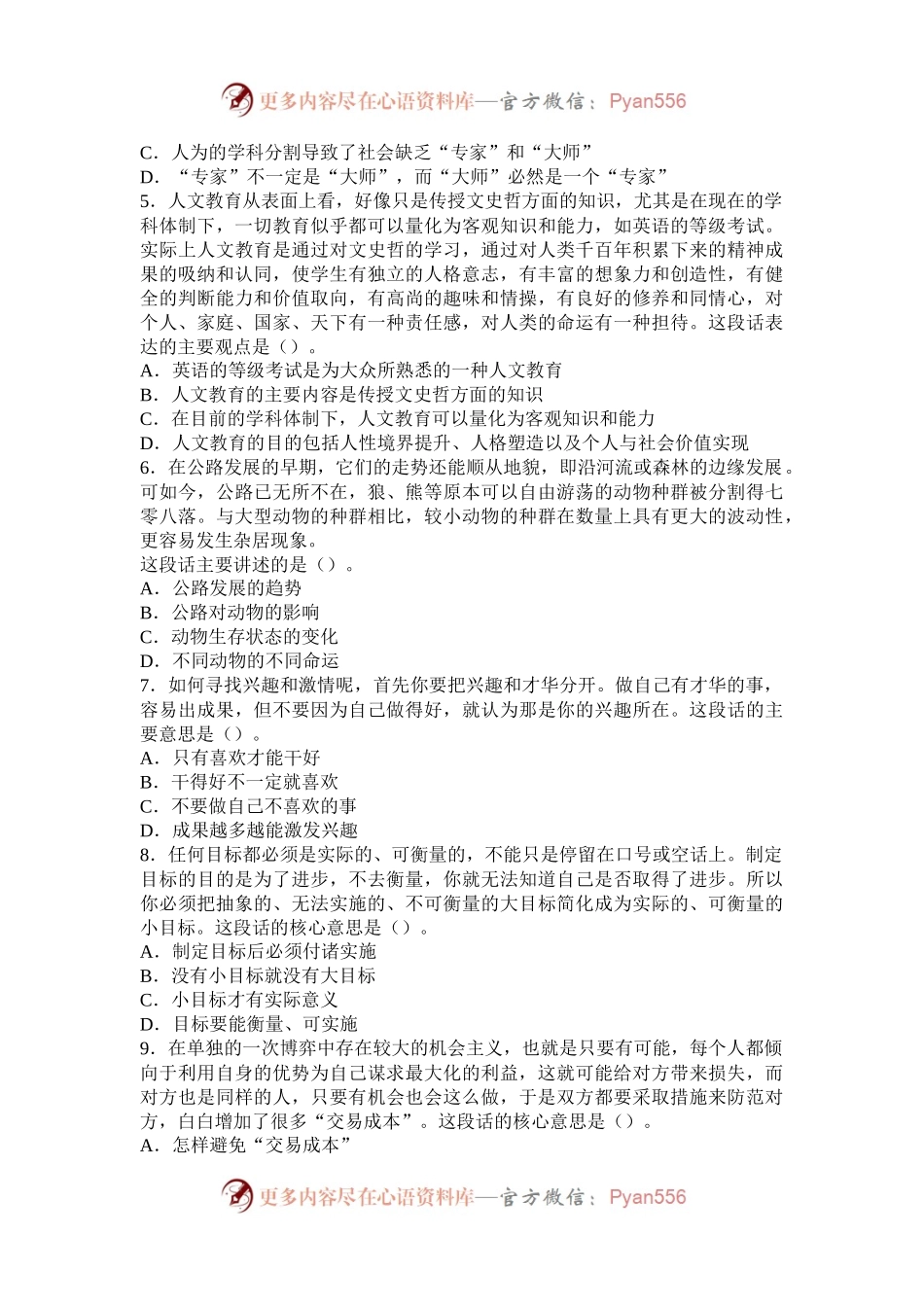 更多内容尽在心语资料库—官方微信：Pyan556

C．人为的学科分割导致了社会缺乏“专家”和“大师”
D．“专家”不一定是“大师”，而“大师”必然是一个“专家”
5．人文教育从表面上看，好像只是传授文史哲方面的知识，尤其是在现在的学科体制下，一切教育似乎都可以量化为客观知识和能力，如英语的等级考试。实际上人文教育是通过对文史哲的学习，通过对人类千百年积累下来的精神成果的吸纳和认同，使学生有独立的人格意志，有丰富的想象力和创造性，有健全的判断能力和价值取向，有高尚的趣味和情操，有良好的修养和同情心，对个人、家庭、国家、天下有一种责任感，对人类的命运有一种担待。这段话表达的主要观点是（）。
A．英语的等级考试是为大众所熟悉的一种人文教育
B．人文教育的主要内容是传授文史哲方面的知识
C．在目前的学科体制下，人文教育可以量化为客观知识和能力
D．人文教育的目的包括人性境界提升、人格塑造以及个人与社会价值实现
6．在公路发展的早期，它们的走势还能顺从地貌，即沿河流或森林的边缘发展。可如今，公路已无所不在，狼、熊等原本可以自由游荡的动物种群被分割得七零八落。与大型动物的种群相比，较小动物的种群在数量上具有更大的波动性，更容易发生杂居现象。
这段话主要讲述的是（）。
A．公路发展的趋势
B．公路对动物的影响
C．动物生存状态的变化
D．不同动物的不同命运
7．如何寻找兴趣和激情呢，首先你要把兴趣和才华分开。做自己有才华的事，容易出成果，但不要因为自己做得好，就认为那是你的兴趣所在。这段话的主要意思是（）。
A．只有喜欢才能干好
B．干得好不一定就喜欢
C．不要做自己不喜欢的事
D．成果越多越能激发兴趣
8．任何目标都必须是实际的、可衡量的，不能只是停留在口号或空话上。制定目标的目的是为了进步，不去衡量，你就无法知道自己是否取得了进步。所以你必须把抽象的、无法实施的、不可衡量的大目标简化成为实际的、可衡量的小目标。这段话的核心意思是（）。
A．制定目标后必须付诸实施
B．没有小目标就没有大目标
C．小目标才有实际意义
D．目标要能衡量、可实施
9．在单独的一次博弈中存在较大的机会主义，也就是只要有可能，每个人都倾向于利用自身的优势为自己谋求最大化的利益，这就可能给对方带来损失，而对方也是同样的人，只要有机会也会这么做，于是双方都要采取措施来防范对方，白白增加了很多“交易成本”。这段话的核心意思是（）。
A．怎样避免“交易成本”

更多内容尽在心语资料库—官方微信：Pyan556